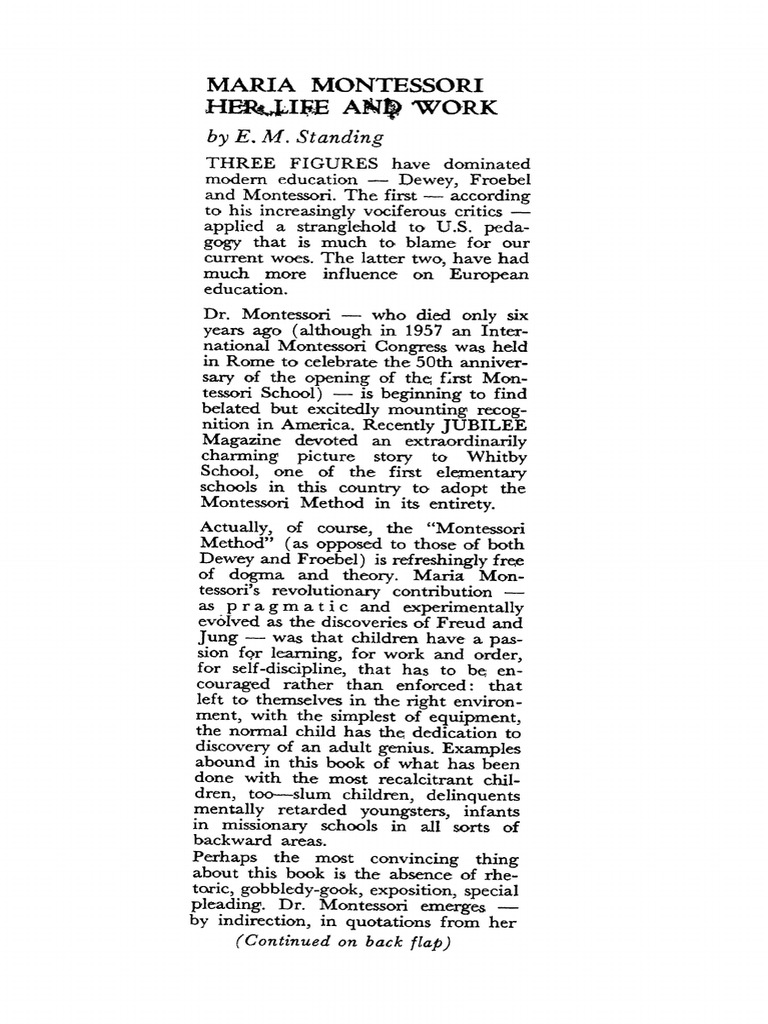 MARIA MONTESSORI
HER LIFE AND WORK

by E. M. Standing

THREE FIGURES have dominated modern education — Dewey, Froebel and Montessori. The first — according to his increasingly vociferous critics — applied a stranglehold to U.S. pedagogy that is much to blame for our current woes. The latter two, have had much more influence on European education.

Dr. Montessori — who died only six years ago (although in 1957 an International Montessori Congress was held in Rome to celebrate the 50th anniversary of the opening of the first Montessori School) — is beginning to find belated but excitedly mounting recognition in America. Recently JUBILEE Magazine devoted an extraordinarily charming picture story to Whitby School, one of the first elementary schools in this country to adopt the Montessori Method in its entirety.

Actually, of course, the "Montessori Method" (as opposed to those of both Dewey and Froebel) is refreshingly free of dogma and theory. Maria Montessori's revolutionary contribution — as pragmatic and experimentally evolved as the discoveries of Freud and Jung — was that children have a passion for learning, for work and order, for self-discipline, that has to be encouraged rather than enforced: that left to themselves in the right environment, with the simplest of equipment, the normal child has the dedication to discovery of an adult genius. Examples abound in this book of what has been done with the most recalcitrant children, too—slum children, delinquents mentally retarded youngsters, infants in missionary schools in all sorts of backward areas.
Perhaps the most convincing thing about this book is the absence of rhetoric, gobbledy-gook, exposition, special pleading. Dr. Montessori emerges — by indirection, in quotations from her

(Continued on back flap)